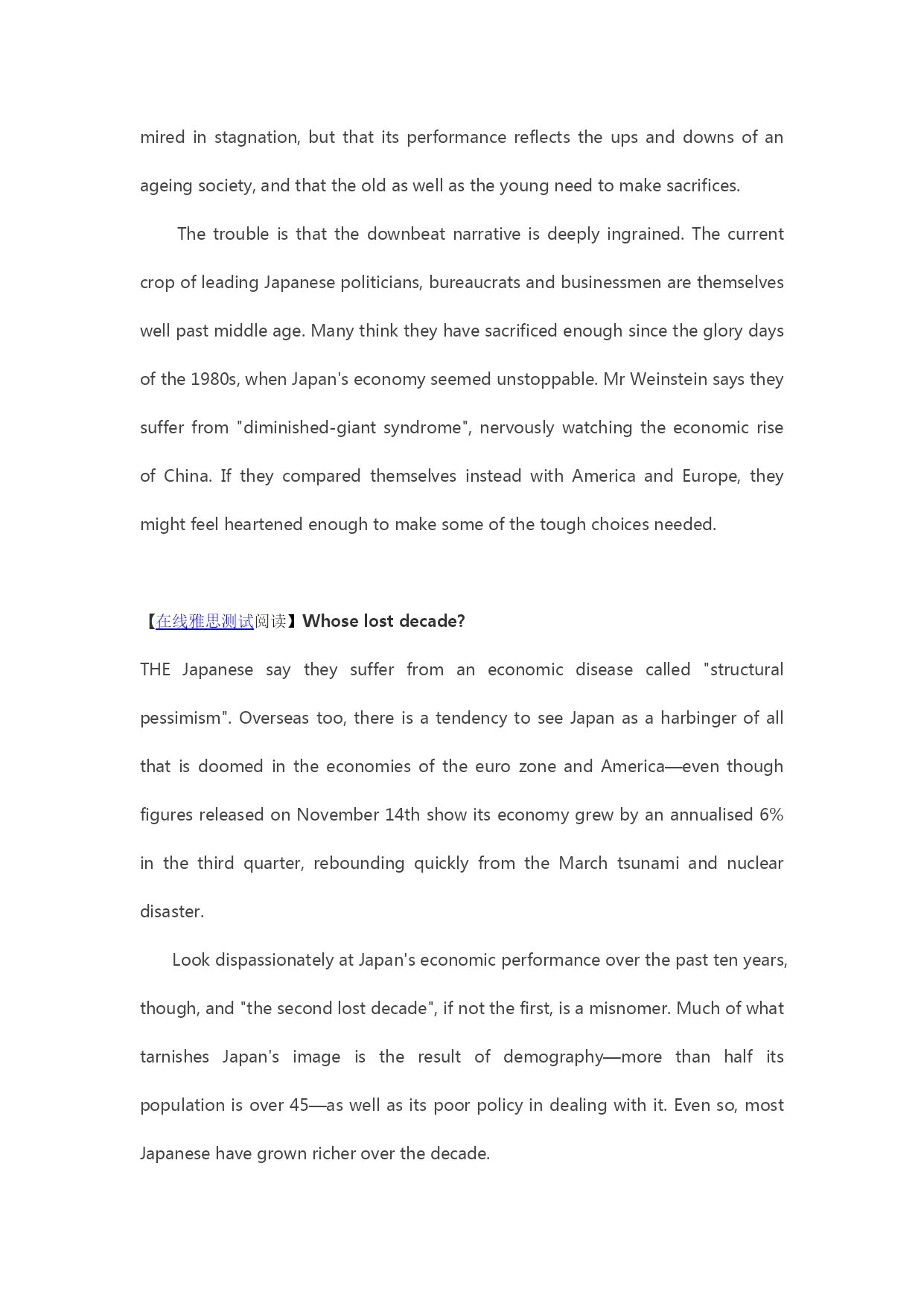 mired in stagnation, but that its performance reflects the ups and downs of an ageing society, and that the old as well as the young need to make sacrifices.

The trouble is that the downbeat narrative is deeply ingrained. The current crop of leading Japanese politicians, bureaucrats and businessmen are themselves well past middle age. Many think they have sacrificed enough since the glory days of the 1980s, when Japan's economy seemed unstoppable. Mr Weinstein says they suffer from "diminished-giant syndrome", nervously watching the economic rise of China. If they compared themselves instead with America and Europe, they might feel heartened enough to make some of the tough choices needed.

【在线雅思测试阅读】Whose lost decade?

THE Japanese say they suffer from an economic disease called "structural pessimism". Overseas too, there is a tendency to see Japan as a harbinger of all that is doomed in the economies of the euro zone and America—even though figures released on November 14th show its economy grew by an annualised 6% in the third quarter, rebounding quickly from the March tsunami and nuclear disaster.

Look dispassionately at Japan's economic performance over the past ten years, though, and "the second lost decade", if not the first, is a misnomer. Much of what tarnishes Japan's image is the result of demography—more than half its population is over 45—as well as its poor policy in dealing with it. Even so, most Japanese have grown richer over the decade.